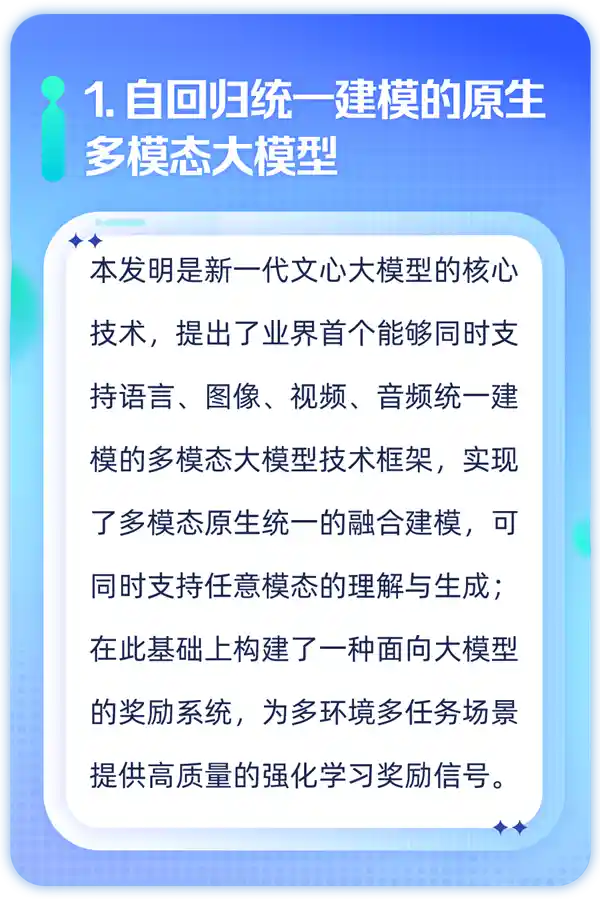 1. 自回归统一建模的原生多模态大模型

本发明是新一代文心大模型的核心技术，提出了业界首个能够同时支持语言、图像、视频、音频统一建模的多模态大模型技术框架，实现了多模态原生统一的融合建模，可同时支持任意模态的理解与生成；在此基础上构建了一种面向大模型的奖励系统，为多环境多任务场景提供高质量的强化学习奖励信号。